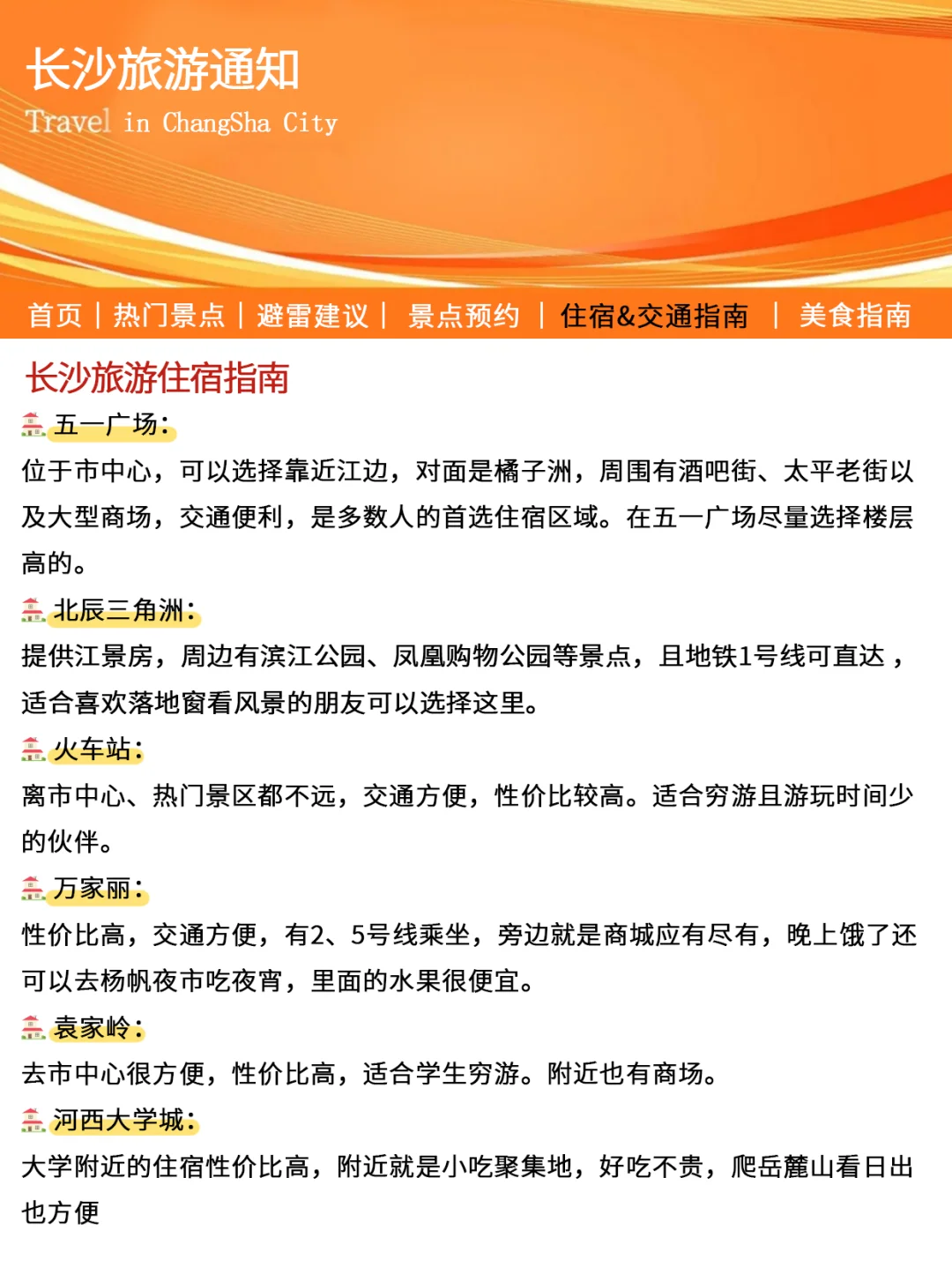 长沙旅游通知
Travel in ChangSha City

首页 | 热门景点 | 避雷建议 | 景点预约 | 住宿&交通指南 | 美食指南

长沙旅游住宿指南

五一广场：
位于市中心，可以选择靠近江边，对面是橘子洲，周围有酒吧街、太平老街以及大型商场，交通便利，是多数人的首选住宿区域。在五一广场尽量选择楼层高的。

北辰三角洲：
提供江景房，周边有滨江公园、凤凰购物公园等景点，且地铁1号线可直达，适合喜欢落地窗看风景的朋友可以选择这里。

火车站：
离市中心、热门景区都不远，交通方便，性价比较高。适合穷游且游玩时间少的伙伴。

万家丽：
性价比高，交通方便，有2、5号线乘坐，旁边就是商城应有尽有，晚上饿了还可以去杨帆夜市吃夜宵，里面的水果很便宜。

袁家岭：
去市中心很方便，性价比高，适合学生穷游。附近也有商场。

河西大学城：
大学附近的住宿性价比高，附近就是小吃聚集地，好吃不贵，爬岳麓山看日出也方便